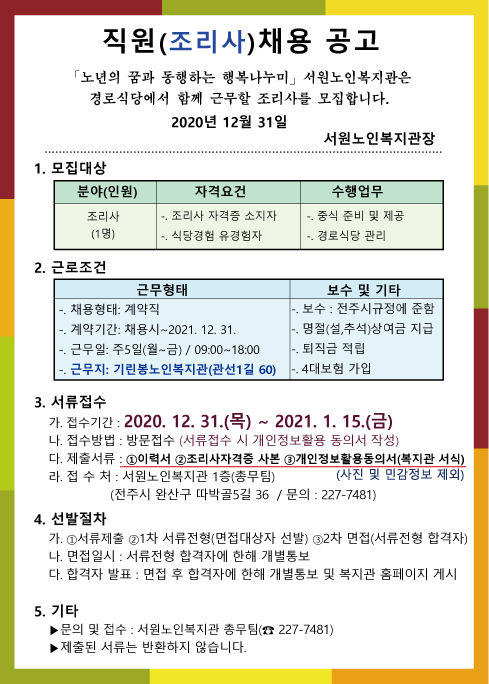 직원(조리사)채용 공고

「노년의 꿈과 동행하는 행복나누미」 서원노인복지관은 경로식당에서 함께 근무할 조리사를 모집합니다.

2020년 12월 31일

서원노인복지관장

1. 모집대상

| 분야(인원) | 자격요건 | 수행업무 |
|---|---|---|
| 조리사 (1명) | -. 조리사 자격증 소지자 -. 식당경험 유경험자 | -. 중식 준비 및 제공 -. 경로식당 관리 |

2. 근로조건

| 근무형태 | 보수 및 기타 |
|---|---|
| -. 채용형태: 계약직 | -. 보수 : 전주시규정에 준함 |
| -. 계약기간: 채용시~2021. 12. 31. | -. 명절(설,추석)상여금 지급 |
| -. 근무일: 주5일(월~금) / 09:00~18:00 | -. 퇴직금 적립 |
| -. 근무지: 기린봉노인복지관(관선1길 60) | -. 4대보험 가입 |

3. 서류접수

가. 접수기간 : 2020. 12. 31.(목) ~ 2021. 1. 15.(금)
나. 접수방법 : 방문접수 (서류접수 시 개인정보활용 동의서 작성)
다. 제출서류 : ①이력서 ②조리사자격증 사본 ③개인정보활용동의서(복지관 서식)
(사진 및 민감정보 제외)
라. 접 수 처 : 서원노인복지관 1층(총무팀)
(전주시 완산구 따박골5길 36 / 문의 : 227-7481)

4. 선발절차

가. ①서류제출 ②1차 서류전형(면접대상자 선발) ③2차 면접(서류전형 합격자)
나. 면접일시 : 서류전형 합격자에 한해 개별통보
다. 합격자 발표 : 면접 후 합격자에 한해 개별통보 및 복지관 홈페이지 게시

5. 기타

▶문의 및 접수 : 서원노인복지관 총무팀(☎ 227-7481)
▶제출된 서류는 반환하지 않습니다.